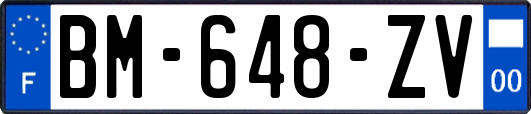 F
BM-648-ZV
00